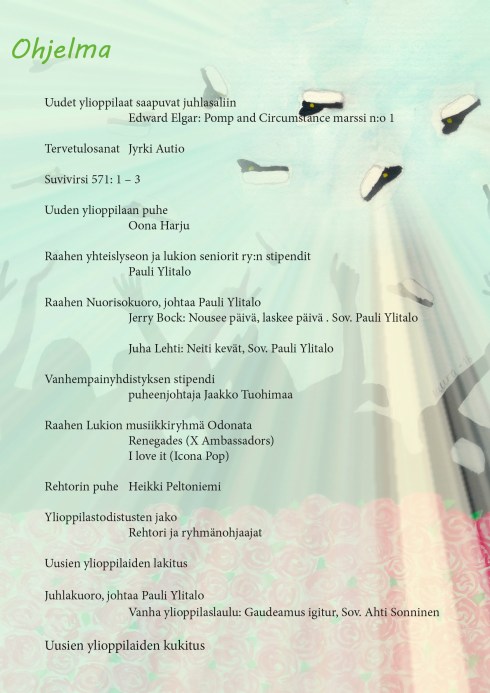 Ohjelma

Uudet ylioppilaat saapuvat juhlasaliin
Edward Elgar: Pomp and Circumstance marssi n:o 1

Tervetulosanat Jyrki Autio

Suvivirsi 571: 1 – 3

Uuden ylioppilaan puhe
Oona Harju

Raahen yhteislyseon ja lukion seniorit ry:n stipendit
Pauli Ylitalo

Raahen Nuorisokuoro, johtaa Pauli Ylitalo
Jerry Bock: Nousee päivä, laskee päivä . Sov. Pauli Ylitalo

Juha Lehti: Neiti kevät, Sov. Pauli Ylitalo

Vanhempainyhdistyksen stipendi
puheenjohtaja Jaakko Tuohimaa

Raahen Lukion musiikkiryhmä Odonata
Renegades (X Ambassadors)
I love it (Icona Pop)

Rehtorin puhe Heikki Peltoniemi

Ylioppilastodistusten jako
Rehtori ja ryhmänohjaajat

Uusien ylioppilaiden lakitus

Juhlakuoro, johtaa Pauli Ylitalo
Vanha ylioppilaslaulu: Gaudeamus igitur, Sov. Ahti Sonninen

Uusien ylioppilaiden kukitus